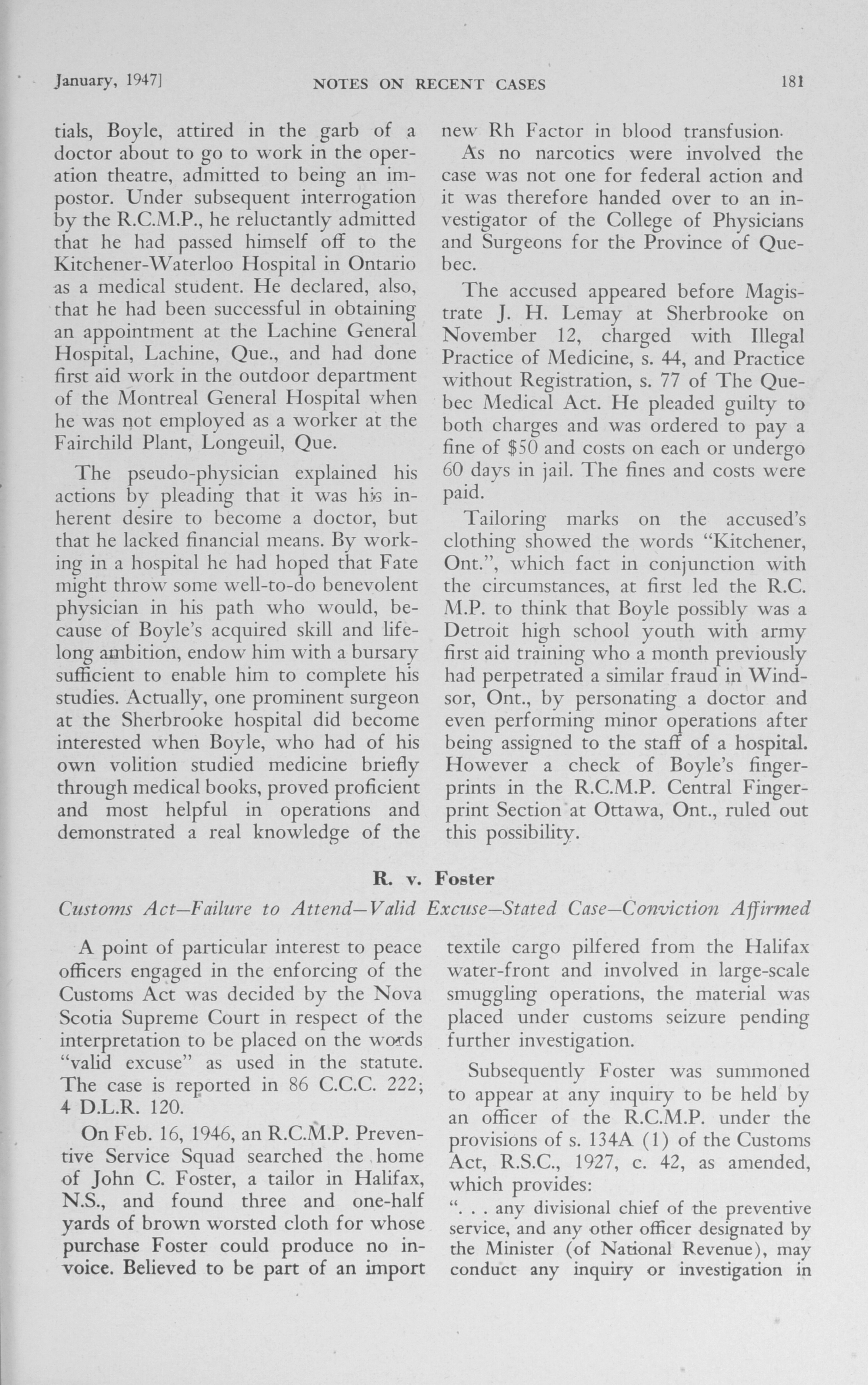 January, 1947] NOTES ON RECENT CASES 181

tials, Boyle, attired in the garb of a doctor about to go to work in the operation theatre, admitted to being an impostor. Under subsequent interrogation by the R.C.M.P., he reluctantly admitted that he had passed himself off to the Kitchener-Waterloo Hospital in Ontario as a medical student. He declared, also, that he had been successful in obtaining an appointment at the Lachine General Hospital, Lachine, Que., and had done first aid work in the outdoor department of the Montreal General Hospital when he was not employed as a worker at the Fairchild Plant, Longeuil, Que.

The pseudo-physician explained his actions by pleading that it was his inherent desire to become a doctor, but that he lacked financial means. By working in a hospital he had hoped that Fate might throw some well-to-do benevolent physician in his path who would, because of Boyle's acquired skill and lifelong ambition, endow him with a bursary sufficient to enable him to complete his studies. Actually, one prominent surgeon at the Sherbrooke hospital did become interested when Boyle, who had of his own volition studied medicine briefly through medical books, proved proficient and most helpful in operations and demonstrated a real knowledge of the new Rh Factor in blood transfusion.

As no narcotics were involved the case was not one for federal action and it was therefore handed over to an investigator of the College of Physicians and Surgeons for the Province of Quebec.

The accused appeared before Magistrate J. H. Lemay at Sherbrooke on November 12, charged with Illegal Practice of Medicine, s. 44, and Practice without Registration, s. 77 of The Quebec Medical Act. He pleaded guilty to both charges and was ordered to pay a fine of $50 and costs on each or undergo 60 days in jail. The fines and costs were paid.

Tailoring marks on the accused's clothing showed the words "Kitchener, Ont.", which fact in conjunction with the circumstances, at first led the R.C.M.P. to think that Boyle possibly was a Detroit high school youth with army first aid training who a month previously had perpetrated a similar fraud in Windsor, Ont., by personating a doctor and even performing minor operations after being assigned to the staff of a hospital. However a check of Boyle's fingerprints in the R.C.M.P. Central Fingerprint Section at Ottawa, Ont., ruled out this possibility.

R. v. Foster

Customs Act—Failure to Attend—Valid Excuse—Stated Case—Conviction Affirmed

A point of particular interest to peace officers engaged in the enforcing of the Customs Act was decided by the Nova Scotia Supreme Court in respect of the interpretation to be placed on the words "valid excuse" as used in the statute. The case is reported in 86 C.C.C. 222; 4 D.L.R. 120.

On Feb. 16, 1946, an R.C.M.P. Preventive Service Squad searched the home of John C. Foster, a tailor in Halifax, N.S., and found three and one-half yards of brown worsted cloth for whose purchase Foster could produce no invoice. Believed to be part of an import textile cargo pilfered from the Halifax water-front and involved in large-scale smuggling operations, the material was placed under customs seizure pending further investigation.

Subsequently Foster was summoned to appear at any inquiry to be held by an officer of the R.C.M.P. under the provisions of s. 134A (1) of the Customs Act, R.S.C., 1927, c. 42, as amended, which provides:
". . . any divisional chief of the preventive service, and any other officer designated by the Minister (of National Revenue), may conduct any inquiry or investigation in